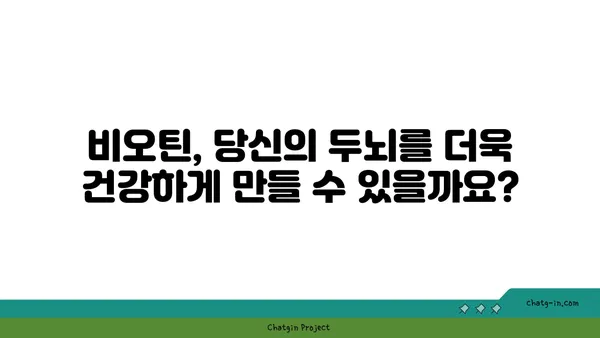 비오틴, 당신의 두뇌를 더욱 건강하게 만들 수 있을까요?

chatg-in.com

Chatgin Project